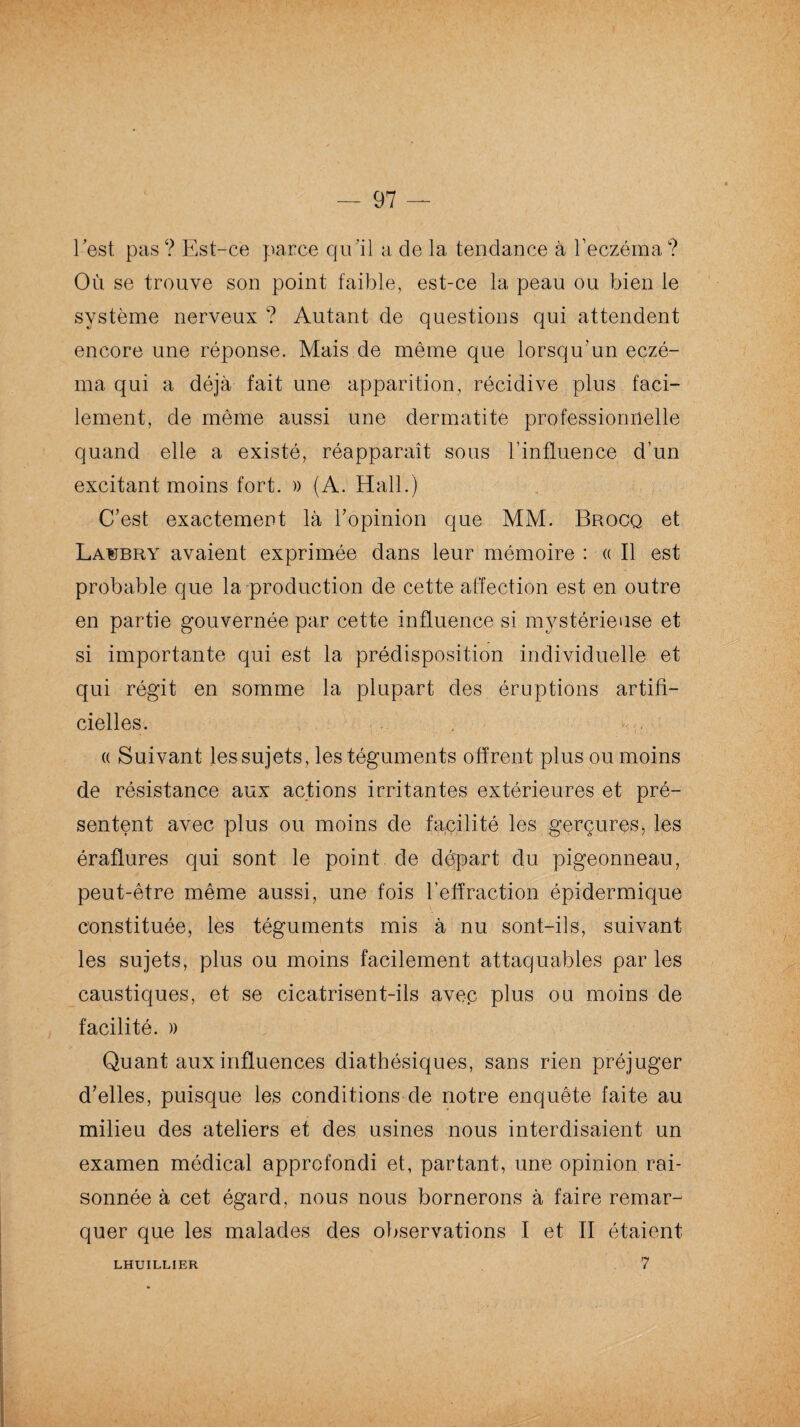 — 97 —

l'est pas ? Est-ce parce qu'il a de la tendance à l'eczéma ? Où se trouve son point faible, est-ce la peau ou bien le système nerveux ? Autant de questions qui attendent encore une réponse. Mais de même que lorsqu'un eczéma qui a déjà fait une apparition, récidive plus facilement, de même aussi une dermatite professionnelle quand elle a existé, réapparaît sous l'influence d'un excitant moins fort. » (A. Hall.)

C'est exactement là l'opinion que MM. Brocq et Laubry avaient exprimée dans leur mémoire : « Il est probable que la production de cette affection est en outre en partie gouvernée par cette influence si mystérieuse et si importante qui est la prédisposition individuelle et qui régit en somme la plupart des éruptions artificielles.

« Suivant les sujets, les téguments offrent plus ou moins de résistance aux actions irritantes extérieures et présentent avec plus ou moins de facilité les gerçures, les éraflures qui sont le point de départ du pigeonneau, peut-être même aussi, une fois l'effraction épidermique constituée, les téguments mis à nu sont-ils, suivant les sujets, plus ou moins facilement attaquables par les caustiques, et se cicatrisent-ils avec plus ou moins de facilité. »

Quant aux influences diathésiques, sans rien préjuger d'elles, puisque les conditions de notre enquête faite au milieu des ateliers et des usines nous interdisaient un examen médical approfondi et, partant, une opinion raisonnée à cet égard, nous nous bornerons à faire remarquer que les malades des observations I et II étaient

LHUILLIER 7